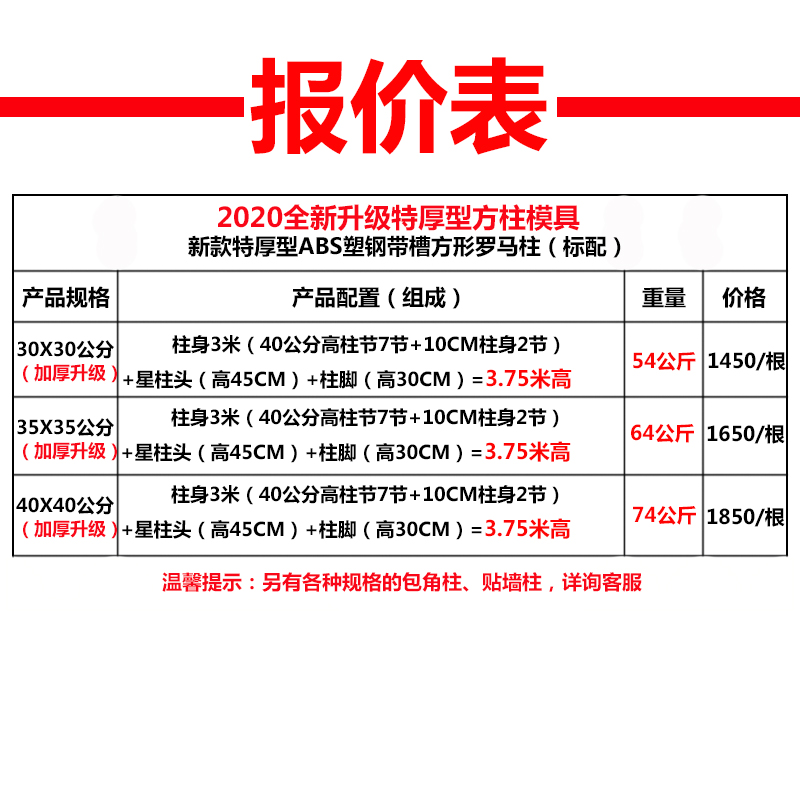 报价表

2020全新升级特厚型方柱模具
新款特厚型ABS塑钢带槽方形罗马柱（标配）

| 产品规格 | 产品配置（组成） | 重量 | 价格 |
|---|---|---|---|
| 30X30公分（加厚升级） | 柱身3米（40公分高柱节7节+10CM柱身2节）+星柱头（高45CM）+柱脚（高30CM）=3.75米高 | 54公斤 | 1450/根 |
| 35X35公分（加厚升级） | 柱身3米（40公分高柱节7节+10CM柱身2节）+星柱头（高45CM）+柱脚（高30CM）=3.75米高 | 64公斤 | 1650/根 |
| 40X40公分（加厚升级） | 柱身3米（40公分高柱节7节+10CM柱身2节）+星柱头（高45CM）+柱脚（高30CM）=3.75米高 | 74公斤 | 1850/根 |

温馨提示：另有各种规格的包角柱、贴墙柱，详询客服